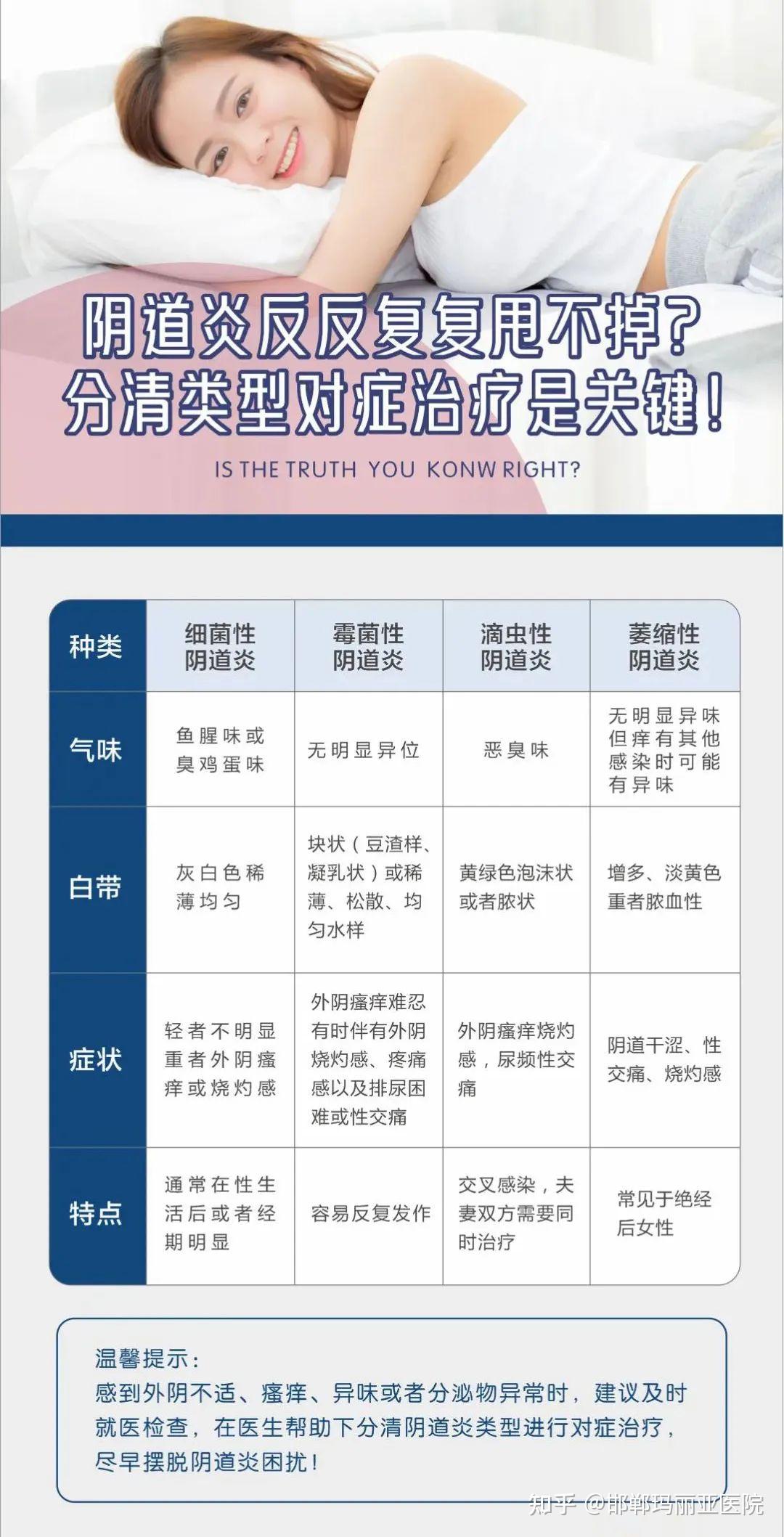 阴道炎反反复复甩不掉？
分清类型对症治疗是关键！

IS THE TRUTH YOU KONW RIGHT?

| 种类 | 细菌性阴道炎 | 霉菌性阴道炎 | 滴虫性阴道炎 | 萎缩性阴道炎 |
|---|---|---|---|---|
| 气味 | 鱼腥味或臭鸡蛋味 | 无明显异位 | 恶臭味 | 无明显异味但痒有其他感染时可能有异味 |
| 白带 | 灰白色稀薄均匀 | 块状（豆渣样、凝乳状）或稀薄、松散、均匀水样 | 黄绿色泡沫状或者脓状 | 增多、淡黄色重者脓血性 |
| 症状 | 轻者不明显重者外阴瘙痒或烧灼感 | 外阴瘙痒难忍有时伴有外阴烧灼感、疼痛感以及排尿困难或性交痛 | 外阴瘙痒烧灼感，尿频性交痛 | 阴道干涩、性交痛、烧灼感 |
| 特点 | 通常在性生活后或者经期明显 | 容易反复发作 | 交叉感染，夫妻双方需要同时治疗 | 常见于绝经后女性 |

温馨提示：
感到外阴不适、瘙痒、异味或者分泌物异常时，建议及时就医检查，在医生帮助下分清阴道炎类型进行对症治疗，尽早摆脱阴道炎困扰！

知乎 @邯郸玛丽亚医院